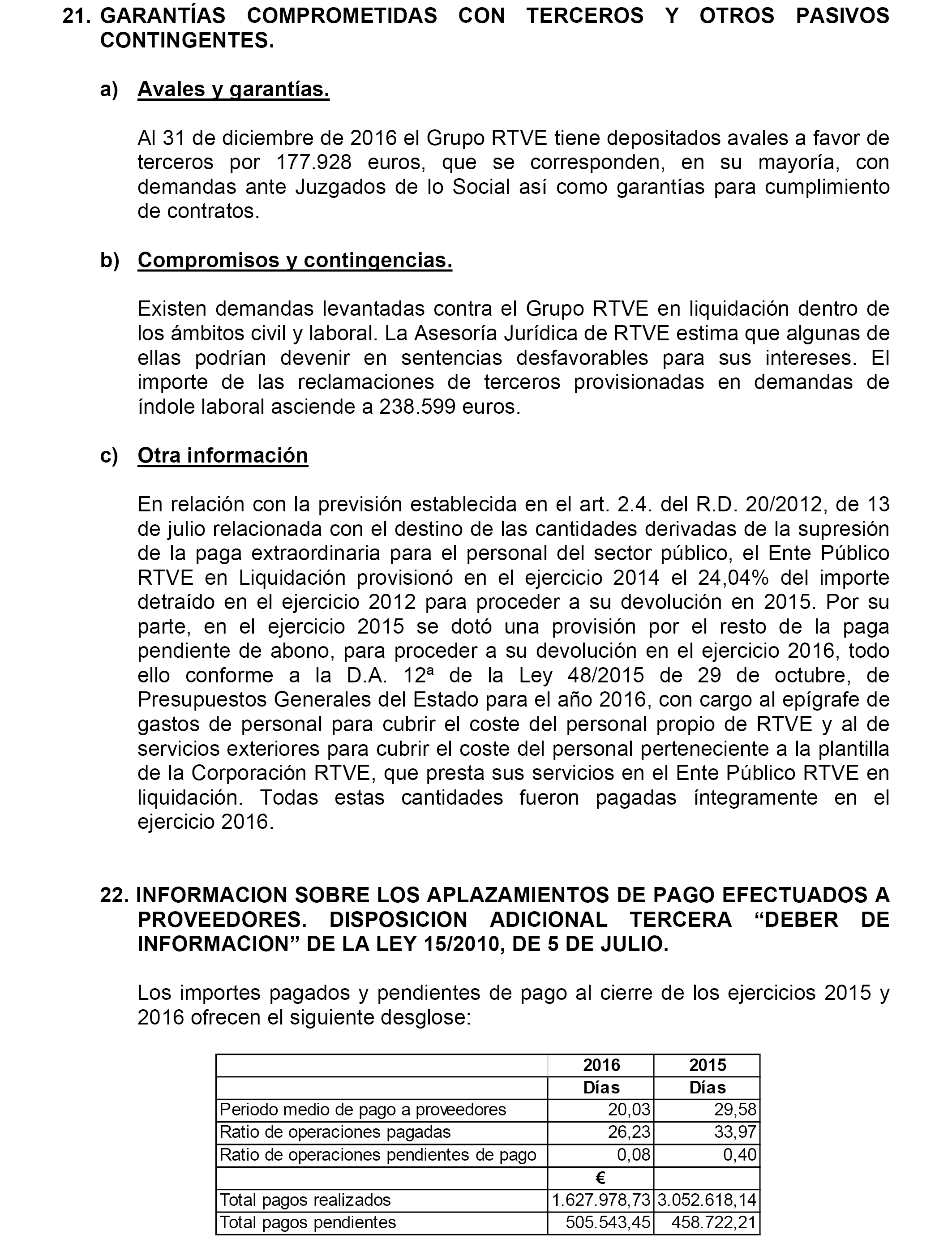 21. GARANTÍAS COMPROMETIDAS CON TERCEROS Y OTROS PASIVOS CONTINGENTES.

a) Avales y garantías.

Al 31 de diciembre de 2016 el Grupo RTVE tiene depositados avales a favor de terceros por 177.928 euros, que se corresponden, en su mayoría, con demandas ante Juzgados de lo Social así como garantías para cumplimiento de contratos.

b) Compromisos y contingencias.

Existen demandas levantadas contra el Grupo RTVE en liquidación dentro de los ámbitos civil y laboral. La Asesoría Jurídica de RTVE estima que algunas de ellas podrían devenir en sentencias desfavorables para sus intereses. El importe de las reclamaciones de terceros provisionadas en demandas de índole laboral asciende a 238.599 euros.

c) Otra información

En relación con la previsión establecida en el art. 2.4. del R.D. 20/2012, de 13 de julio relacionada con el destino de las cantidades derivadas de la supresión de la paga extraordinaria para el personal del sector público, el Ente Público RTVE en Liquidación provisionó en el ejercicio 2014 el 24,04% del importe detraído en el ejercicio 2012 para proceder a su devolución en 2015. Por su parte, en el ejercicio 2015 se dotó una provisión por el resto de la paga pendiente de abono, para proceder a su devolución en el ejercicio 2016, todo ello conforme a la D.A. 12ª de la Ley 48/2015 de 29 de octubre, de Presupuestos Generales del Estado para el año 2016, con cargo al epígrafe de gastos de personal para cubrir el coste del personal propio de RTVE y al de servicios exteriores para cubrir el coste del personal perteneciente a la plantilla de la Corporación RTVE, que presta sus servicios en el Ente Público RTVE en liquidación. Todas estas cantidades fueron pagadas íntegramente en el ejercicio 2016.

22. INFORMACION SOBRE LOS APLAZAMIENTOS DE PAGO EFECTUADOS A PROVEEDORES. DISPOSICION ADICIONAL TERCERA “DEBER DE INFORMACION” DE LA LEY 15/2010, DE 5 DE JULIO.

Los importes pagados y pendientes de pago al cierre de los ejercicios 2015 y 2016 ofrecen el siguiente desglose:

| | 2016 | 2015 |
|---|---|---|
| | Días | Días |
| Periodo medio de pago a proveedores | 20,03 | 29,58 |
| Ratio de operaciones pagadas | 26,23 | 33,97 |
| Ratio de operaciones pendientes de pago | 0,08 | 0,40 |
| | € | |
| Total pagos realizados | 1.627.978,73 | 3.052.618,14 |
| Total pagos pendientes | 505.543,45 | 458.722,21 |